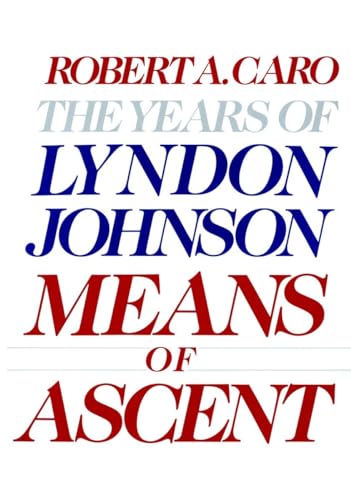 ROBERT A. CARO
THE YEARS OF
LYNDON
JOHNSON
MEANS
OF
ASCENT